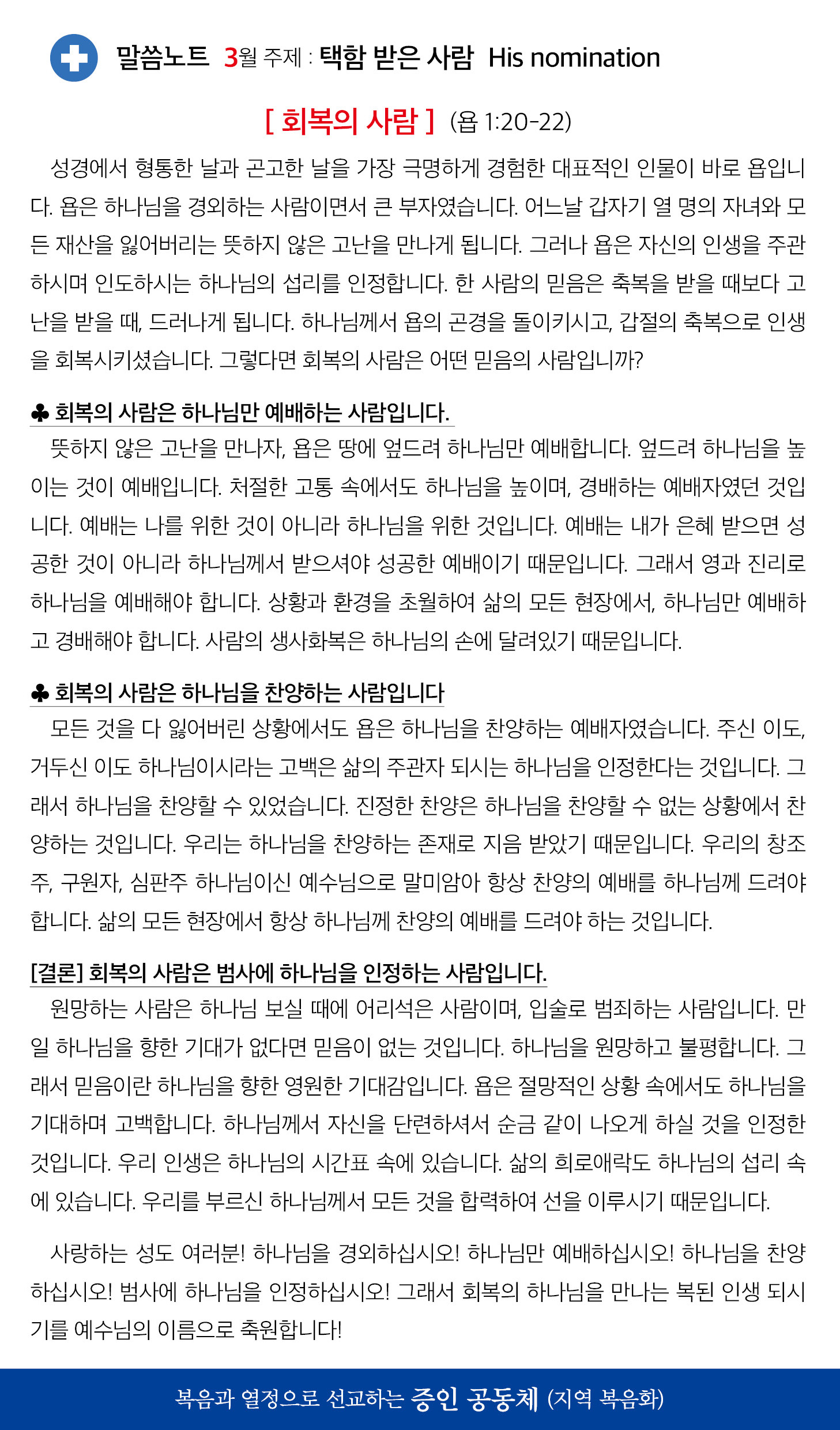 말씀노트 3월 주제 : 택함 받은 사람 His nomination

[ 회복의 사람 ] (욥 1:20-22)

성경에서 형통한 날과 곤고한 날을 가장 극명하게 경험한 대표적인 인물이 바로 욥입니다. 욥은 하나님을 경외하는 사람이면서 큰 부자였습니다. 어느날 갑자기 열 명의 자녀와 모든 재산을 잃어버리는 뜻하지 않은 고난을 만나게 됩니다. 그러나 욥은 자신의 인생을 주관하시며 인도하시는 하나님의 섭리를 인정합니다. 한 사람의 믿음은 축복을 받을 때보다 고난을 받을 때, 드러나게 됩니다. 하나님께서 욥의 곤경을 돌이키시고, 갑절의 축복으로 인생을 회복시키셨습니다. 그렇다면 회복의 사람은 어떤 믿음의 사람입니까?

♣ 회복의 사람은 하나님만 예배하는 사람입니다.
뜻하지 않은 고난을 만나자, 욥은 땅에 엎드려 하나님만 예배합니다. 엎드려 하나님을 높이는 것이 예배입니다. 처절한 고통 속에서도 하나님을 높이며, 경배하는 예배자였던 것입니다. 예배는 나를 위한 것이 아니라 하나님을 위한 것입니다. 예배는 내가 은혜 받으면 성공한 것이 아니라 하나님께서 받으셔야 성공한 예배이기 때문입니다. 그래서 영과 진리로 하나님을 예배해야 합니다. 상황과 환경을 초월하여 삶의 모든 현장에서, 하나님만 예배하고 경배해야 합니다. 사람의 생사화복은 하나님의 손에 달려있기 때문입니다.

♣ 회복의 사람은 하나님을 찬양하는 사람입니다
모든 것을 다 잃어버린 상황에서도 욥은 하나님을 찬양하는 예배자였습니다. 주신 이도, 거두신 이도 하나님이시라는 고백은 삶의 주관자 되시는 하나님을 인정한다는 것입니다. 그래서 하나님을 찬양할 수 있었습니다. 진정한 찬양은 하나님을 찬양할 수 없는 상황에서 찬양하는 것입니다. 우리는 하나님을 찬양하는 존재로 지음 받았기 때문입니다. 우리의 창조주, 구원자, 심판주 하나님이신 예수님으로 말미암아 항상 찬양의 예배를 하나님께 드려야 합니다. 삶의 모든 현장에서 항상 하나님께 찬양의 예배를 드려야 하는 것입니다.

[결론] 회복의 사람은 범사에 하나님을 인정하는 사람입니다.
원망하는 사람은 하나님 보실 때에 어리석은 사람이며, 입술로 범죄하는 사람입니다. 만일 하나님을 향한 기대가 없다면 믿음이 없는 것입니다. 하나님을 원망하고 불평합니다. 그래서 믿음이란 하나님을 향한 영원한 기대감입니다. 욥은 절망적인 상황 속에서도 하나님을 기대하며 고백합니다. 하나님께서 자신을 단련하셔서 순금 같이 나오게 하실 것을 인정한 것입니다. 우리 인생은 하나님의 시간표 속에 있습니다. 삶의 희로애락도 하나님의 섭리 속에 있습니다. 우리를 부르신 하나님께서 모든 것을 합력하여 선을 이루시기 때문입니다.

사랑하는 성도 여러분! 하나님을 경외하십시오! 하나님만 예배하십시오! 하나님을 찬양하십시오! 범사에 하나님을 인정하십시오! 그래서 회복의 하나님을 만나는 복된 인생 되시기를 예수님의 이름으로 축원합니다!

복음과 열정으로 선교하는 증인 공동체 (지역 복음화)